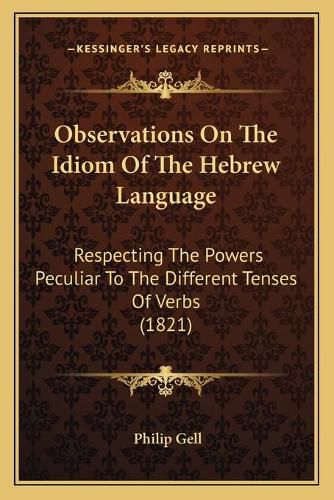 —KESSINGER'S LEGACY REPRINTS—

Observations On The Idiom Of The Hebrew Language

Respecting The Powers Peculiar To The Different Tenses Of Verbs (1821)

Philip Gell